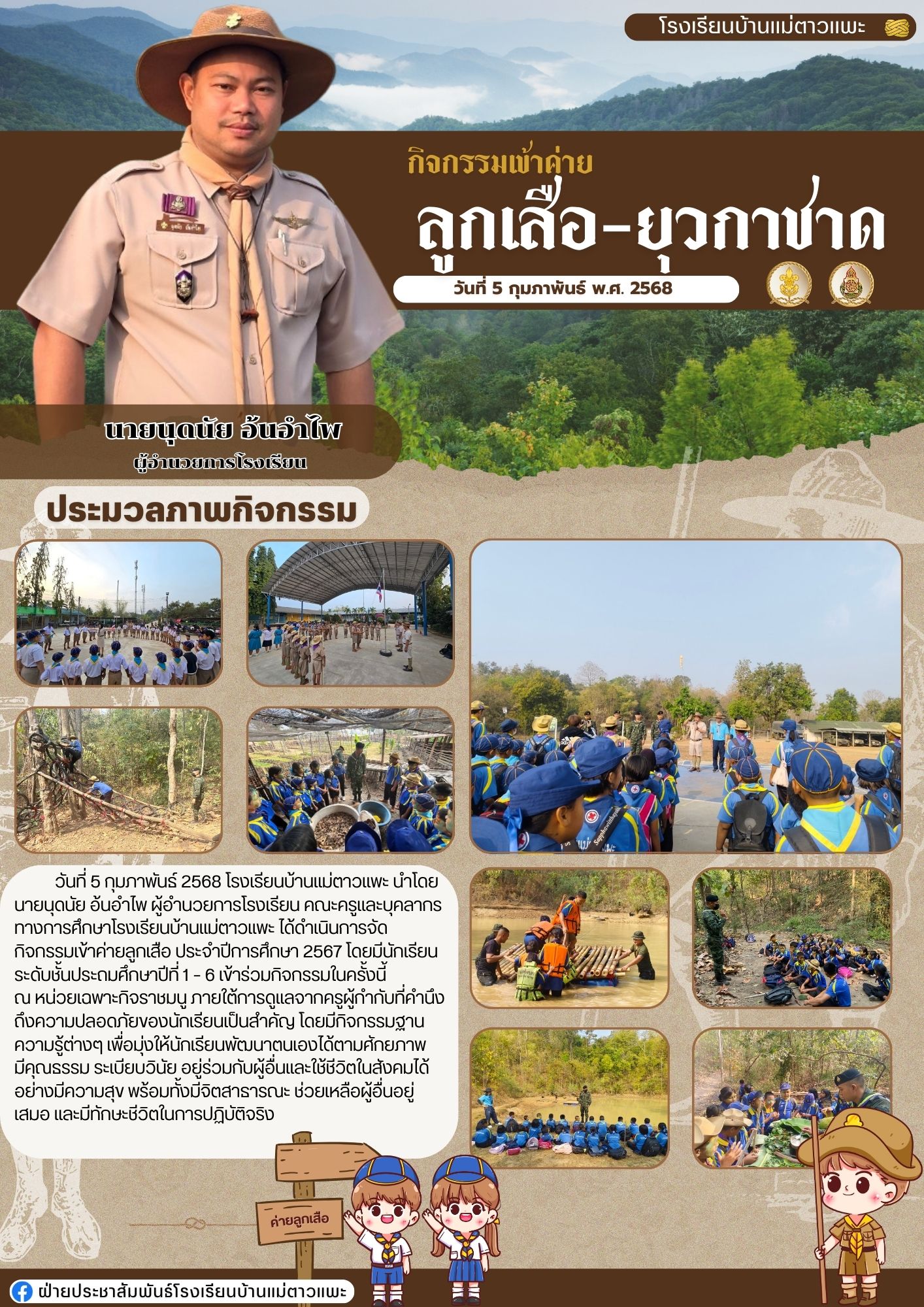 โรงเรียนบ้านแม่ตาวแพะ

กิจกรรมเข้าค่าย

ลูกเสือ-ยุวกาชาด

วันที่ 5 กุมภาพันธ์ พ.ศ. 2568

นายนุดนัย อ้นอำไพ
ผู้อำนวยการโรงเรียน

ประมวลภาพกิจกรรม

วันที่ 5 กุมภาพันธ์ 2568 โรงเรียนบ้านแม่ตาวแพะ นำโดย นายนุดนัย อ้นอำไพ ผู้อำนวยการโรงเรียน คณะครูและบุคลากรทางการศึกษาโรงเรียนบ้านแม่ตาวแพะ ได้ดำเนินการจัดกิจกรรมเข้าค่ายลูกเสือ ประจำปีการศึกษา 2567 โดยมีนักเรียนระดับชั้นประถมศึกษาปีที่ 1 - 6 เข้าร่วมกิจกรรมในครั้งนี้ ณ หน่วยเฉพาะกิจราชมนู ภายใต้การดูแลจากครูผู้กำกับที่คำนึงถึงความปลอดภัยของนักเรียนเป็นสำคัญ โดยมีกิจกรรมฐานความรู้ต่างๆ เพื่อมุ่งให้นักเรียนพัฒนาตนเองได้ตามศักยภาพ มีคุณธรรม ระเบียบวินัย อยู่ร่วมกับผู้อื่นและใช้ชีวิตในสังคมได้อย่างมีความสุข พร้อมทั้งมีจิตสาธารณะ ช่วยเหลือผู้อื่นอยู่เสมอ และมีทักษะชีวิตในการปฏิบัติจริง

ค่ายลูกเสือ

ฝ่ายประชาสัมพันธ์โรงเรียนบ้านแม่ตาวแพะ